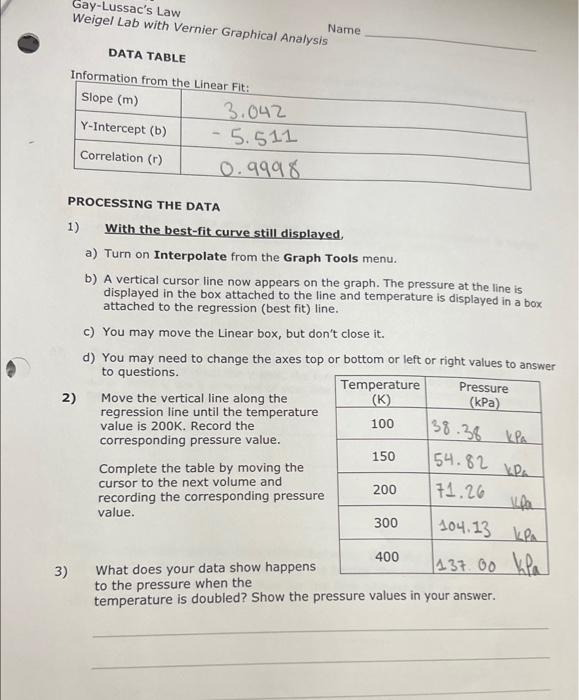 Gay-Lussac's Law
Weigel Lab with Vernier Graphical Analysis

Name

DATA TABLE

Information from the Linear Fit:

| Slope (m) | 3.042 |
|---|---|
| Y-Intercept (b) | - 5.511 |
| Correlation (r) | 0.9998 |

PROCESSING THE DATA

1) With the best-fit curve still displayed,

a) Turn on Interpolate from the Graph Tools menu.

b) A vertical cursor line now appears on the graph. The pressure at the line is displayed in the box attached to the line and temperature is displayed in a box attached to the regression (best fit) line.

c) You may move the Linear box, but don't close it.

d) You may need to change the axes top or bottom or left or right values to answer to questions.

2) Move the vertical line along the regression line until the temperature value is 200K. Record the corresponding pressure value.

Complete the table by moving the cursor to the next volume and recording the corresponding pressure value.

| Temperature (K) | Pressure (kPa) |
|---|---|
| 100 | 38.38 kPa |
| 150 | 54.82 kPa |
| 200 | 71.26 kPa |
| 300 | 104.13 kPa |
| 400 | 137.00 kPa |

3) What does your data show happens to the pressure when the temperature is doubled? Show the pressure values in your answer.